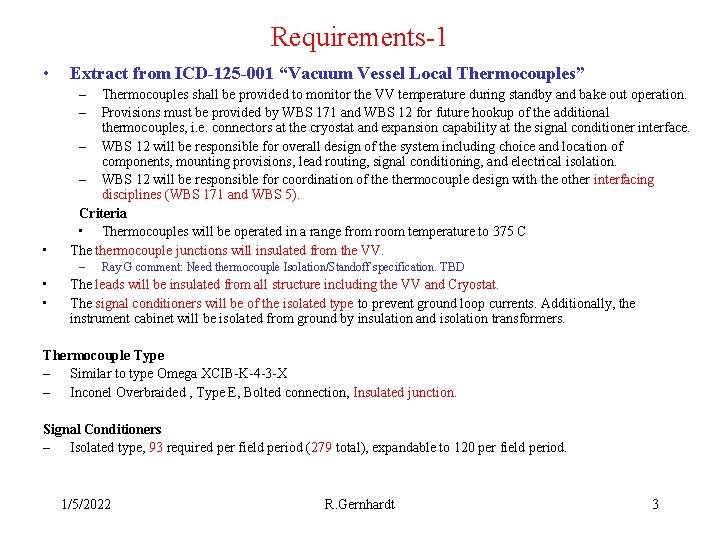 Requirements-1

• Extract from ICD-125-001 “Vacuum Vessel Local Thermocouples”

– Thermocouples shall be provided to monitor the VV temperature during standby and bake out operation.

– Provisions must be provided by WBS 171 and WBS 12 for future hookup of the additional thermocouples, i.e. connectors at the cryostat and expansion capability at the signal conditioner interface.

– WBS 12 will be responsible for overall design of the system including choice and location of components, mounting provisions, lead routing, signal conditioning, and electrical isolation.

– WBS 12 will be responsible for coordination of the thermocouple design with the other interfacing disciplines (WBS 171 and WBS 5).

Criteria

• Thermocouples will be operated in a range from room temperature to 375 C

• The thermocouple junctions will insulated from the VV.

– Ray G comment: Need thermocouple Isolation/Standoff specification. TBD

• The leads will be insulated from all structure including the VV and Cryostat.

• The signal conditioners will be of the isolated type to prevent ground loop currents. Additionally, the instrument cabinet will be isolated from ground by insulation and isolation transformers.

Thermocouple Type

– Similar to type Omega XCIB-K-4-3-X

– Inconel Overbraided , Type E, Bolted connection, Insulated junction.

Signal Conditioners

– Isolated type, 93 required per field period (279 total), expandable to 120 per field period.

1/5/2022 R.Gernhardt 3